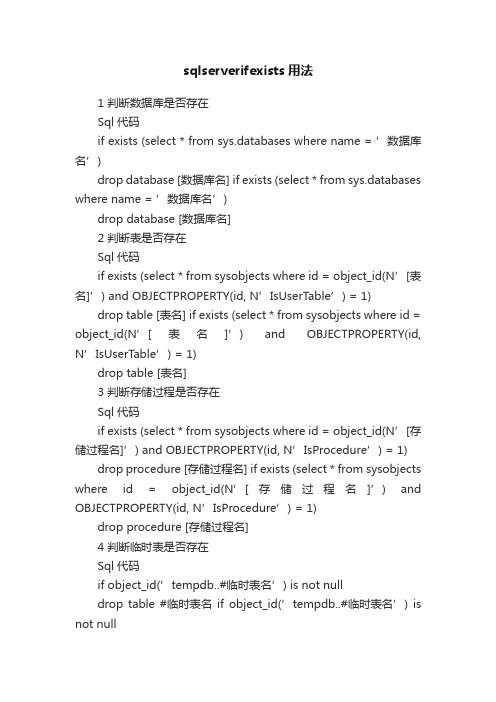 sqlserverifexists 用法

1 判断数据库是否存在

Sql 代码

if exists (select * from sys.databases where name = ’数据库名’)

drop database [数据库名] if exists (select * from sys.databases where name = ’数据库名’)

drop database [数据库名]

2 判断表是否存在

Sql 代码

if exists (select * from sysobjects where id = object_id(N’[表名]’) and OBJECTPROPERTY(id, N’IsUserTable’) = 1)

drop table [表名] if exists (select * from sysobjects where id = object_id(N’[表名]’) and OBJECTPROPERTY(id, N’IsUserTable’) = 1)

drop table [表名]

3 判断存储过程是否存在

Sql 代码

if exists (select * from sysobjects where id = object_id(N’[存储过程名]’) and OBJECTPROPERTY(id, N’IsProcedure’) = 1)

drop procedure [存储过程名] if exists (select * from sysobjects where id = object_id(N’[存储过程名]’) and OBJECTPROPERTY(id, N’IsProcedure’) = 1)

drop procedure [存储过程名]

4 判断临时表是否存在

Sql 代码

if object_id(’tempdb..#临时表名’) is not null

drop table #临时表名 if object_id(’tempdb..#临时表名’) is not null